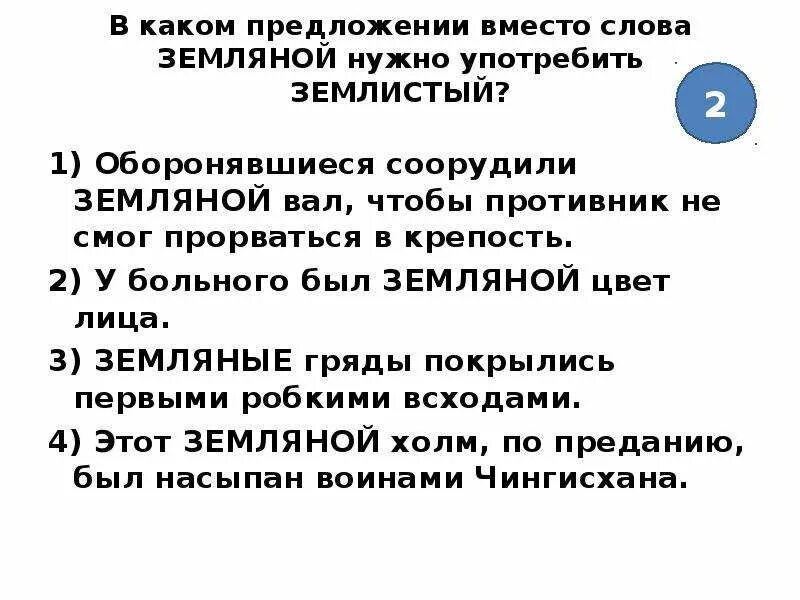 В каком предложении вместо слова ЗЕМЛЯНОЙ нужно употребить ЗЕМЛИСТЫЙ?

2

1) Оборонявшиеся соорудили ЗЕМЛЯНОЙ вал, чтобы противник не смог прорваться в крепость.

2) У больного был ЗЕМЛЯНОЙ цвет лица.

3) ЗЕМЛЯНЫЕ гряды покрылись первыми робкими всходами.

4) Этот ЗЕМЛЯНОЙ холм, по преданию, был насыпан воинами Чингисхана.